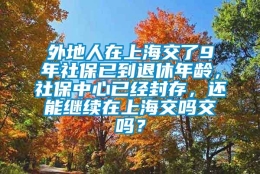 外地人在上海交了9年社保已到退休年龄，社保中心已经封存，还能继续在上海交吗交吗？